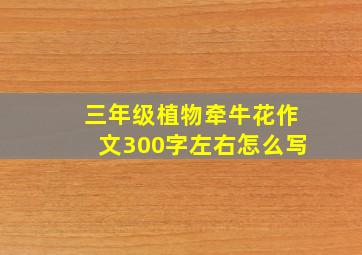 三年级植物牵牛花作文300字左右怎么写